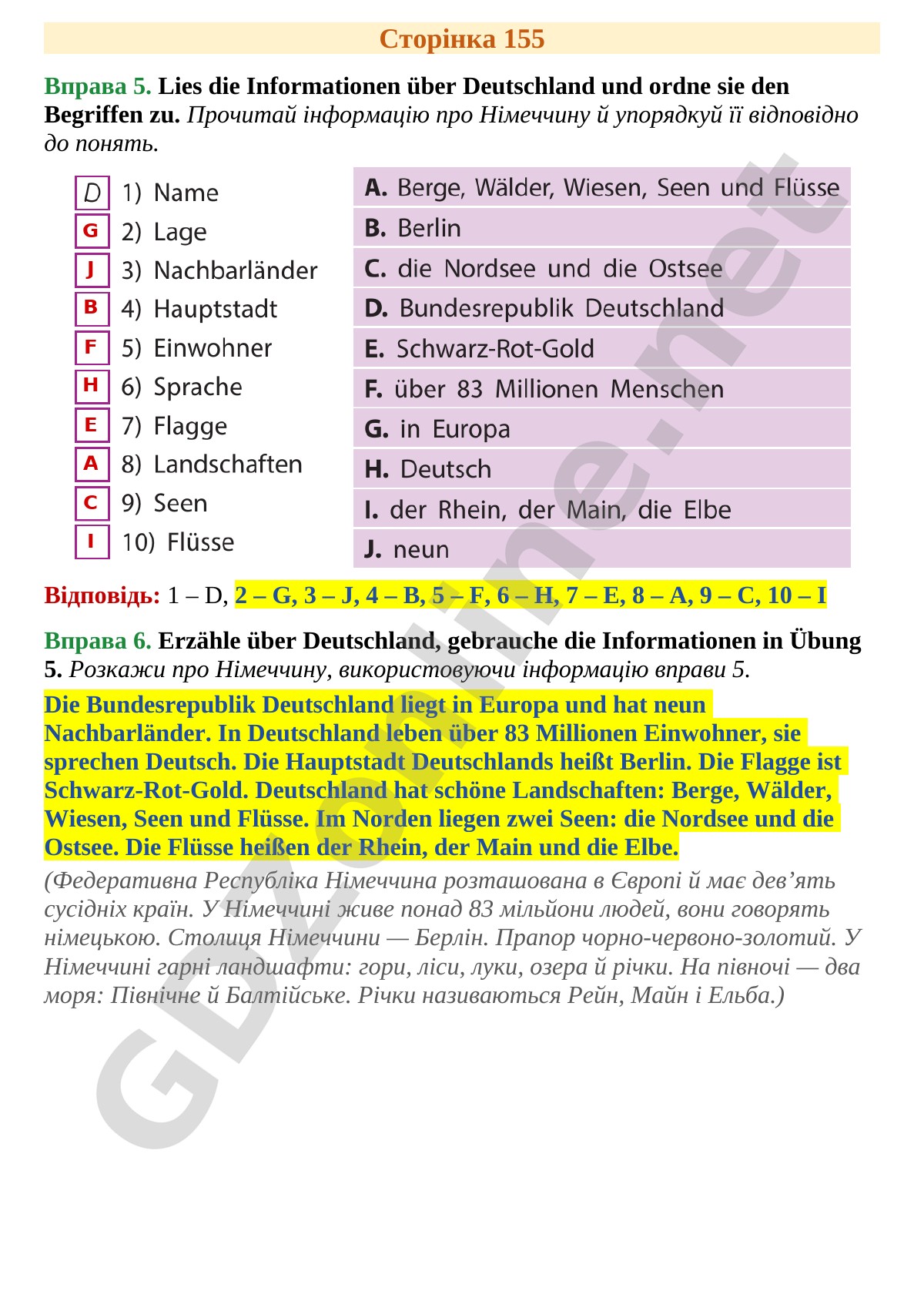 Сторінка 155

Вправа 5. Lies die Informationen über Deutschland und ordne sie den Begriffen zu. Прочитай інформацію про Німеччину й упорядкуй її відповідно до понять.

D 1) Name
G 2) Lage
J 3) Nachbarländer
B 4) Hauptstadt
F 5) Einwohner
H 6) Sprache
E 7) Flagge
A 8) Landschaften
C 9) Seen
I 10) Flüsse

A. Berge, Wälder, Wiesen, Seen und Flüsse
B. Berlin
C. die Nordsee und die Ostsee
D. Bundesrepublik Deutschland
E. Schwarz-Rot-Gold
F. über 83 Millionen Menschen
G. in Europa
H. Deutsch
I. der Rhein, der Main, die Elbe
J. neun

Відповідь: 1 – D, 2 – G, 3 – J, 4 – B, 5 – F, 6 – H, 7 – E, 8 – A, 9 – C, 10 – I

Вправа 6. Erzähle über Deutschland, gebrauche die Informationen in Übung 5. Розкажи про Німеччину, використовуючи інформацію вправи 5.

Die Bundesrepublik Deutschland liegt in Europa und hat neun Nachbarländer. In Deutschland leben über 83 Millionen Einwohner, sie sprechen Deutsch. Die Hauptstadt Deutschlands heißt Berlin. Die Flagge ist Schwarz-Rot-Gold. Deutschland hat schöne Landschaften: Berge, Wälder, Wiesen, Seen und Flüsse. Im Norden liegen zwei Seen: die Nordsee und die Ostsee. Die Flüsse heißen der Rhein, der Main und die Elbe.

(Федеративна Республіка Німеччина розташована в Європі й має дев'ять сусідніх країн. У Німеччині живе понад 83 мільйони людей, вони говорять німецькою. Столиця Німеччини — Берлін. Прапор чорно-червоно-золотий. У Німеччині гарні ландшафти: гори, ліси, луки, озера й річки. На півночі — два моря: Північне й Балтійське. Річки називаються Рейн, Майн і Ельба.)

GDZonline.net